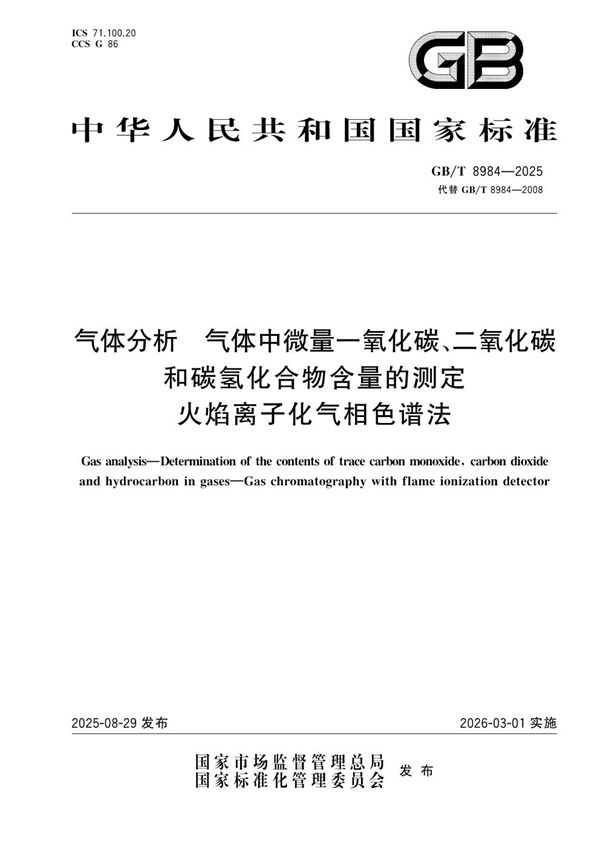 ICS 71.100.20
CCS G 86

GB

中华人民共和国国家标准

GB/T 8984—2025
代替 GB/T 8984—2008

气体分析　气体中微量一氧化碳、二氧化碳和碳氢化合物含量的测定　火焰离子化气相色谱法

Gas analysis—Determination of the contents of trace carbon monoxide, carbon dioxide and hydrocarbon in gases—Gas chromatography with flame ionization detector

2025-08-29 发布

2026-03-01 实施

国家市场监督管理总局
国家标准化管理委员会　发布